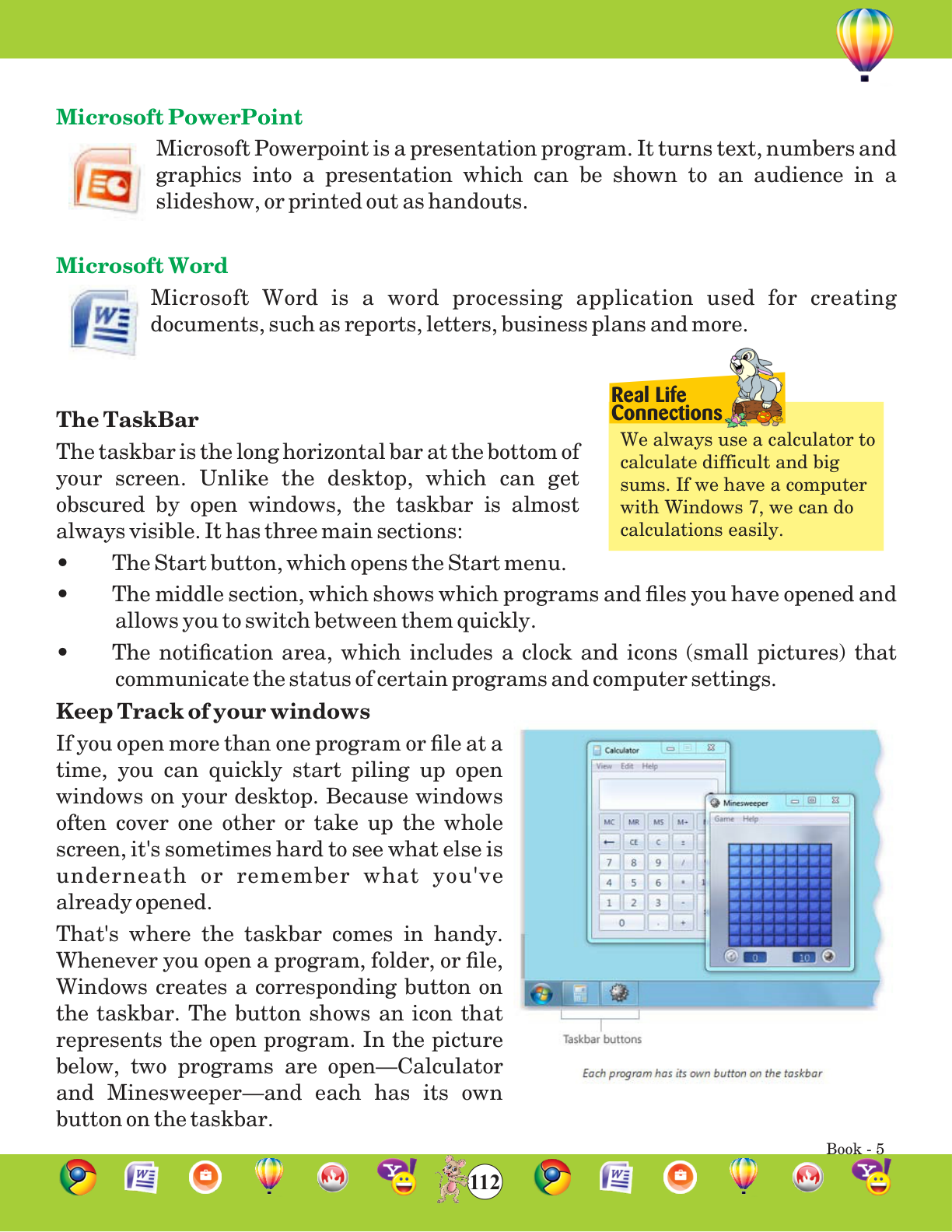 Microsoft PowerPoint

Microsoft Powerpoint is a presentation program. It turns text, numbers and graphics into a presentation which can be shown to an audience in a slideshow, or printed out as handouts.

Microsoft Word

Microsoft Word is a word processing application used for creating documents, such as reports, letters, business plans and more.

Real Life Connections

We always use a calculator to calculate difficult and big sums. If we have a computer with Windows 7, we can do calculations easily.

The TaskBar

The taskbar is the long horizontal bar at the bottom of your screen. Unlike the desktop, which can get obscured by open windows, the taskbar is almost always visible. It has three main sections:

• The Start button, which opens the Start menu.
• The middle section, which shows which programs and files you have opened and allows you to switch between them quickly.
• The notification area, which includes a clock and icons (small pictures) that communicate the status of certain programs and computer settings.

Keep Track of your windows

If you open more than one program or file at a time, you can quickly start piling up open windows on your desktop. Because windows often cover one other or take up the whole screen, it's sometimes hard to see what else is underneath or remember what you've already opened.

That's where the taskbar comes in handy. Whenever you open a program, folder, or file, Windows creates a corresponding button on the taskbar. The button shows an icon that represents the open program. In the picture below, two programs are open—Calculator and Minesweeper—and each has its own button on the taskbar.

Calculator
View Edit Help
MC MR MS M+
← CE C ±
7 8 9 /
4 5 6 *
1 2 3 -
0 . +
Minesweeper
Game Help
0 10

Taskbar buttons

Each program has its own button on the taskbar

Book - 5
112